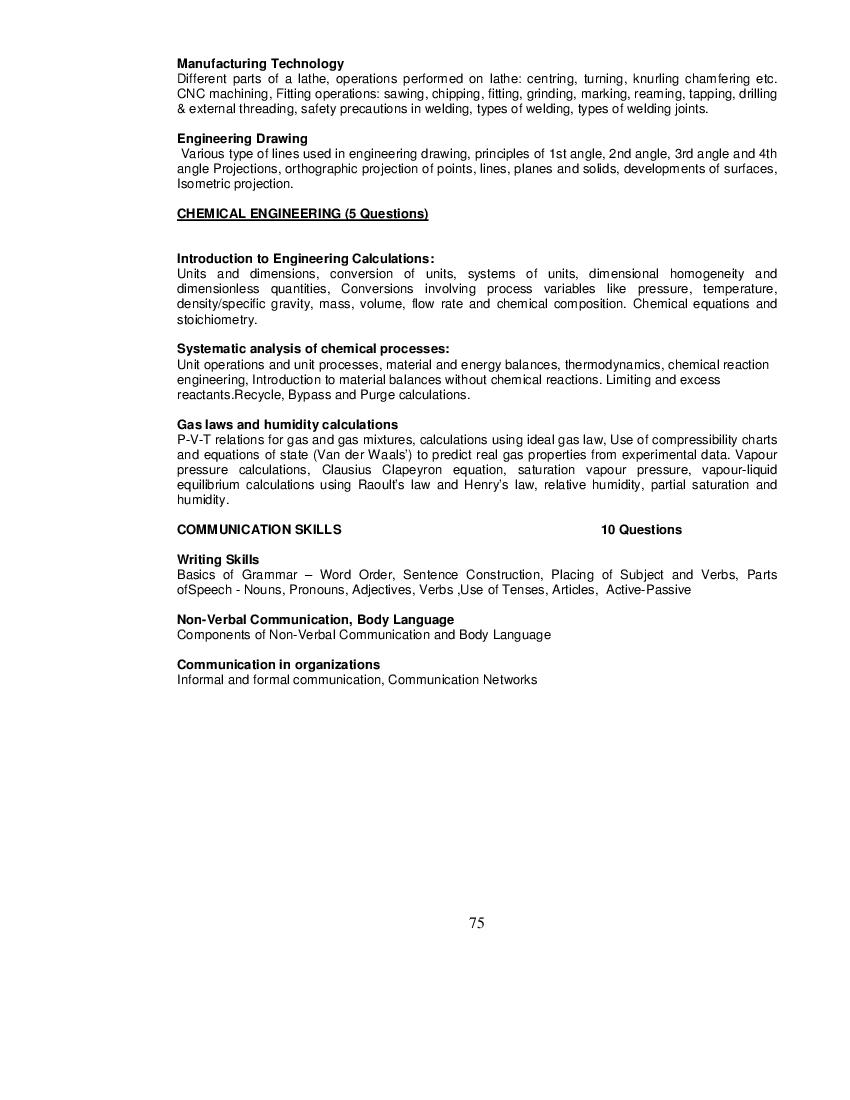 **Manufacturing Technology**
Different parts of a lathe, operations performed on lathe: centring, turning, knurling chamfering etc. CNC machining, Fitting operations: sawing, chipping, fitting, grinding, marking, reaming, tapping, drilling & external threading, safety precautions in welding, types of welding, types of welding joints.

**Engineering Drawing**
Various type of lines used in engineering drawing, principles of 1st angle, 2nd angle, 3rd angle and 4th angle Projections, orthographic projection of points, lines, planes and solids, developments of surfaces, Isometric projection.

**CHEMICAL ENGINEERING (5 Questions)**

**Introduction to Engineering Calculations:**
Units and dimensions, conversion of units, systems of units, dimensional homogeneity and dimensionless quantities, Conversions involving process variables like pressure, temperature, density/specific gravity, mass, volume, flow rate and chemical composition. Chemical equations and stoichiometry.

**Systematic analysis of chemical processes:**
Unit operations and unit processes, material and energy balances, thermodynamics, chemical reaction engineering, Introduction to material balances without chemical reactions. Limiting and excess reactants.Recycle, Bypass and Purge calculations.

**Gas laws and humidity calculations**
P-V-T relations for gas and gas mixtures, calculations using ideal gas law, Use of compressibility charts and equations of state (Van der Waals') to predict real gas properties from experimental data. Vapour pressure calculations, Clausius Clapeyron equation, saturation vapour pressure, vapour-liquid equilibrium calculations using Raoult's law and Henry's law, relative humidity, partial saturation and humidity.

**COMMUNICATION SKILLS** **10 Questions**

**Writing Skills**
Basics of Grammar – Word Order, Sentence Construction, Placing of Subject and Verbs, Parts ofSpeech - Nouns, Pronouns, Adjectives, Verbs ,Use of Tenses, Articles, Active-Passive

**Non-Verbal Communication, Body Language**
Components of Non-Verbal Communication and Body Language

**Communication in organizations**
Informal and formal communication, Communication Networks

75